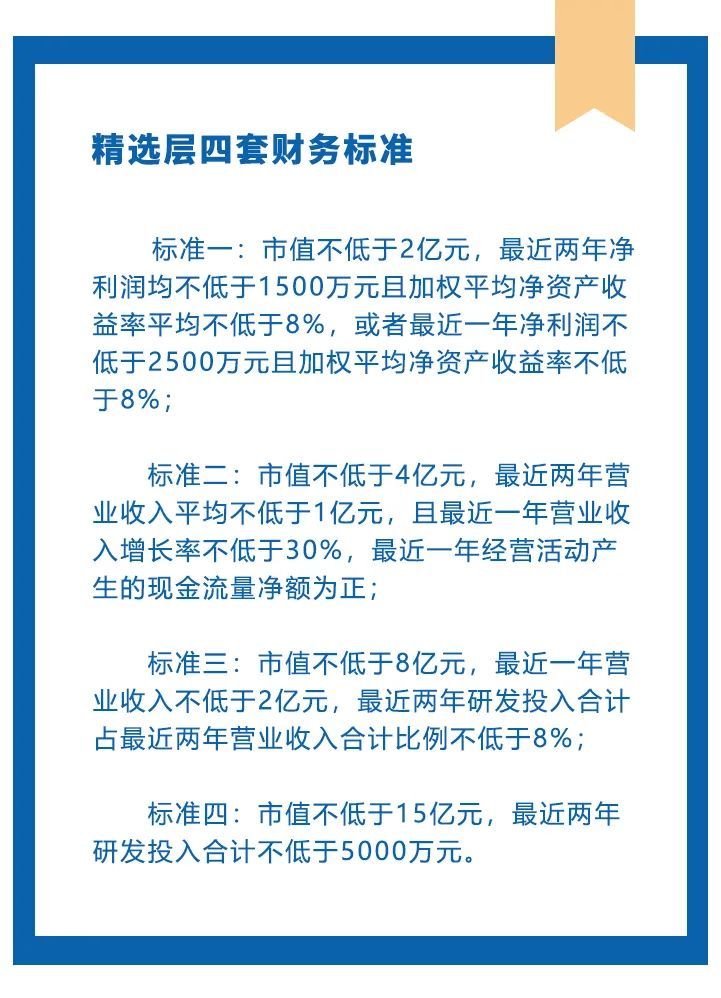 精选层四套财务标准

标准一：市值不低于2亿元，最近两年净利润均不低于1500万元且加权平均净资产收益率平均不低于8%，或者最近一年净利润不低于2500万元且加权平均净资产收益率不低于8%；

标准二：市值不低于4亿元，最近两年营业收入平均不低于1亿元，且最近一年营业收入增长率不低于30%，最近一年经营活动产生的现金流量净额为正；

标准三：市值不低于8亿元，最近一年营业收入不低于2亿元，最近两年研发投入合计占最近两年营业收入合计比例不低于8%；

标准四：市值不低于15亿元，最近两年研发投入合计不低于5000万元。